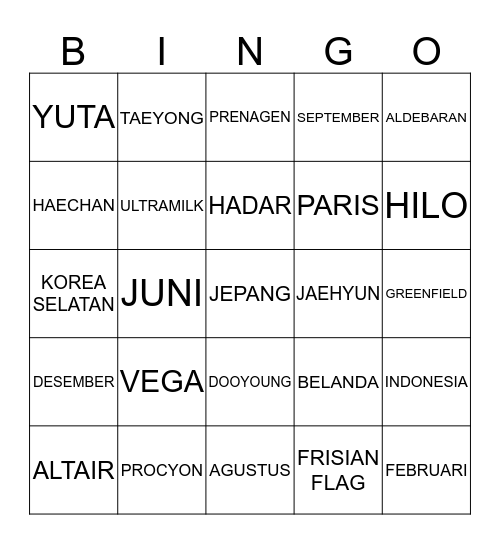 | B | I | N | G | O |
|---|---|---|---|---|
| YUTA | TAEYONG | PRENAGEN | SEPTEMBER | ALDEBARAN |
| HAECHAN | ULTRAMILK | HADAR | PARIS | HILO |
| KOREA SELATAN | JUNI | JEPANG | JAEHYUN | GREENFIELD |
| DESEMBER | VEGA | DOOYOUNG | BELANDA | INDONESIA |
| ALTAIR | PROCYON | AGUSTUS | FRISIAN FLAG | FEBRUARI |